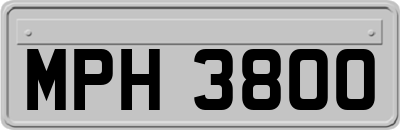 MPH 3800